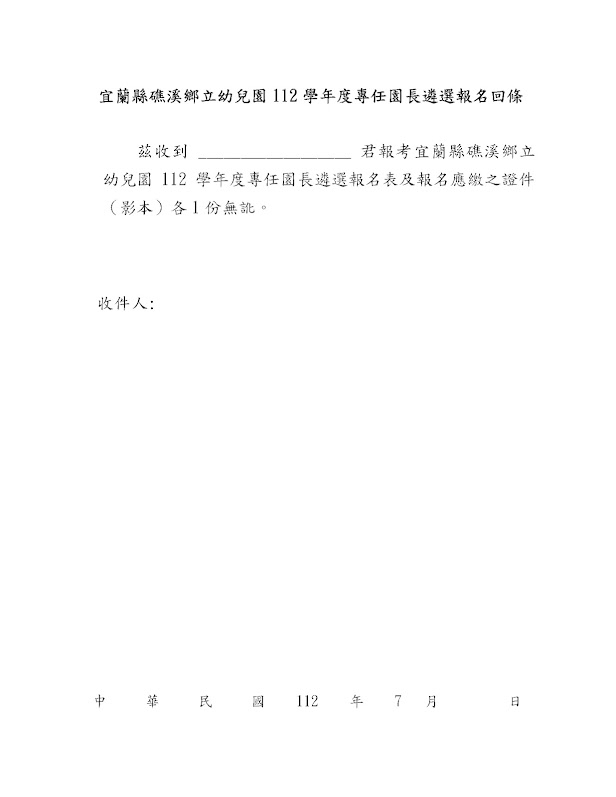 宜蘭縣礁溪鄉立幼兒園 112 學年度專任園長遴選報名回條

茲收到 ________________ 君報考宜蘭縣礁溪鄉立幼兒園 112 學年度專任園長遴選報名表及報名應繳之證件（影本）各 1 份無訛。

收件人:

中　華　民　國　112　年　7　月　日